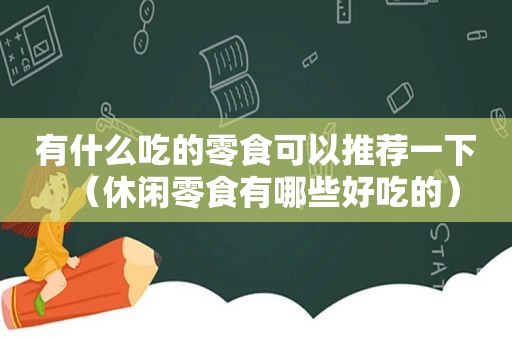 有什么吃的零食可以推荐一下（休闲零食有哪些好吃的）

STAT